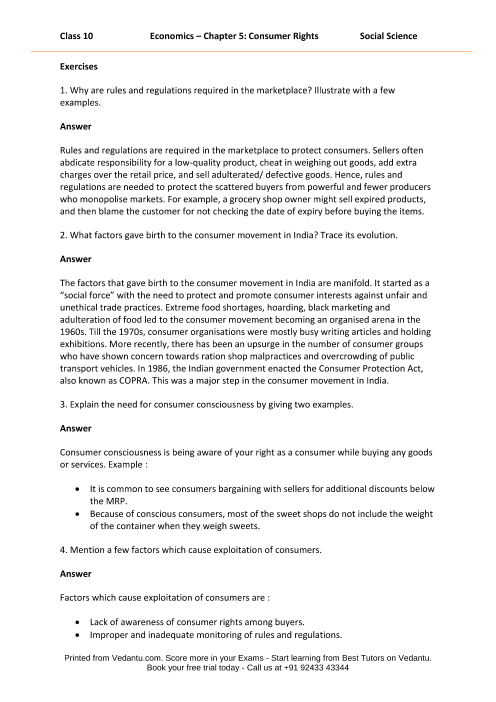 Class 10 Economics – Chapter 5: Consumer Rights Social Science

Exercises

1. Why are rules and regulations required in the marketplace? Illustrate with a few examples.

Answer

Rules and regulations are required in the marketplace to protect consumers. Sellers often abdicate responsibility for a low-quality product, cheat in weighing out goods, add extra charges over the retail price, and sell adulterated/ defective goods. Hence, rules and regulations are needed to protect the scattered buyers from powerful and fewer producers who monopolise markets. For example, a grocery shop owner might sell expired products, and then blame the customer for not checking the date of expiry before buying the items.

2. What factors gave birth to the consumer movement in India? Trace its evolution.

Answer

The factors that gave birth to the consumer movement in India are manifold. It started as a "social force" with the need to protect and promote consumer interests against unfair and unethical trade practices. Extreme food shortages, hoarding, black marketing and adulteration of food led to the consumer movement becoming an organised arena in the 1960s. Till the 1970s, consumer organisations were mostly busy writing articles and holding exhibitions. More recently, there has been an upsurge in the number of consumer groups who have shown concern towards ration shop malpractices and overcrowding of public transport vehicles. In 1986, the Indian government enacted the Consumer Protection Act, also known as COPRA. This was a major step in the consumer movement in India.

3. Explain the need for consumer consciousness by giving two examples.

Answer

Consumer consciousness is being aware of your right as a consumer while buying any goods or services. Example :

• It is common to see consumers bargaining with sellers for additional discounts below the MRP.
• Because of conscious consumers, most of the sweet shops do not include the weight of the container when they weigh sweets.

4. Mention a few factors which cause exploitation of consumers.

Answer

Factors which cause exploitation of consumers are :

• Lack of awareness of consumer rights among buyers.
• Improper and inadequate monitoring of rules and regulations.

Printed from Vedantu.com. Score more in your Exams - Start learning from Best Tutors on Vedantu. Book your free trial today - Call us at +91 92433 43344